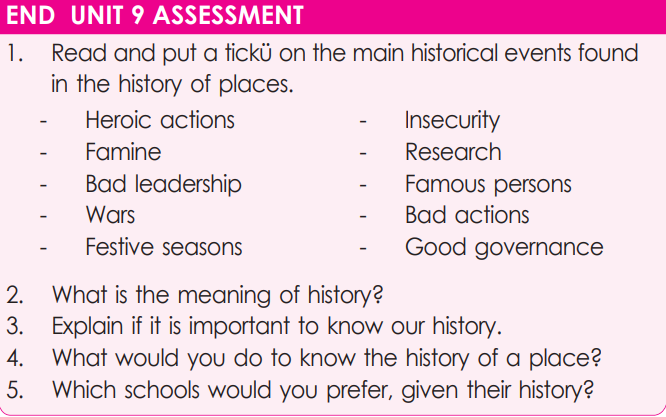 END UNIT 9 ASSESSMENT

1. Read and put a tickü on the main historical events found in the history of places.

- Heroic actions
- Famine
- Bad leadership
- Wars
- Festive seasons

- Insecurity
- Research
- Famous persons
- Bad actions
- Good governance

2. What is the meaning of history?
3. Explain if it is important to know our history.
4. What would you do to know the history of a place?
5. Which schools would you prefer, given their history?